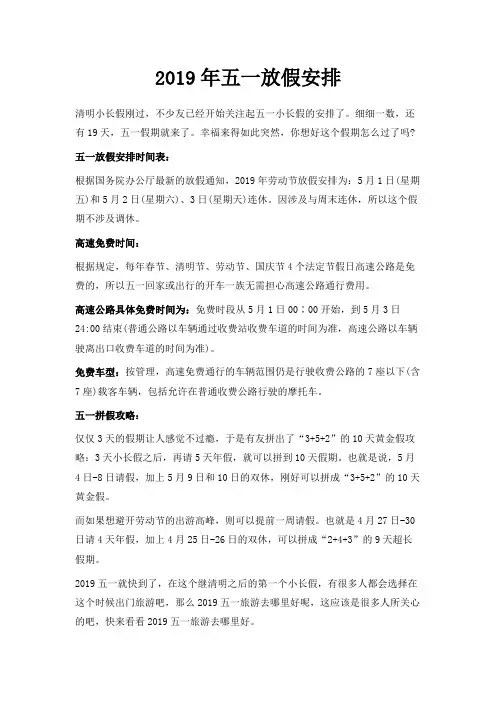 2019 年五一放假安排

清明小长假刚过，不少友已经开始关注起五一小长假的安排了。细细一数，还有 19 天，五一假期就来了。幸福来得如此突然，你想好这个假期怎么过了吗?

五一放假安排时间表：

根据国务院办公厅最新的放假通知，2019 年劳动节放假安排为：5 月 1 日(星期五)和 5 月 2 日(星期六)、3 日(星期天)连休。因涉及与周末连休，所以这个假期不涉及调休。

高速免费时间：

根据规定，每年春节、清明节、劳动节、国庆节 4 个法定节假日高速公路是免费的，所以五一回家或出行的开车一族无需担心高速公路通行费用。

高速公路具体免费时间为：免费时段从 5 月 1 日 00：00 开始，到 5 月 3 日 24:00 结束(普通公路以车辆通过收费站收费车道的时间为准，高速公路以车辆驶离出口收费车道的时间为准)。

免费车型：按管理，高速免费通行的车辆范围仍是行驶收费公路的 7 座以下(含 7 座)载客车辆，包括允许在普通收费公路行驶的摩托车。

五一拼假攻略：

仅仅 3 天的假期让人感觉不过瘾，于是有友拼出了“3+5+2”的 10 天黄金假攻略：3 天小长假之后，再请 5 天年假，就可以拼到 10 天假期。也就是说，5 月 4 日-8 日请假，加上 5 月 9 日和 10 日的双休，刚好可以拼成“3+5+2”的 10 天黄金假。

而如果想避开劳动节的出游高峰，则可以提前一周请假。也就是 4 月 27 日-30 日请 4 天年假，加上 4 月 25 日-26 日的双休，可以拼成“2+4+3”的 9 天超长假期。

2019 五一就快到了，在这个继清明之后的第一个小长假，有很多人都会选择在这个时候出门旅游吧，那么 2019 五一旅游去哪里好呢，这应该是很多人所关心的吧，快来看看 2019 五一旅游去哪里好。